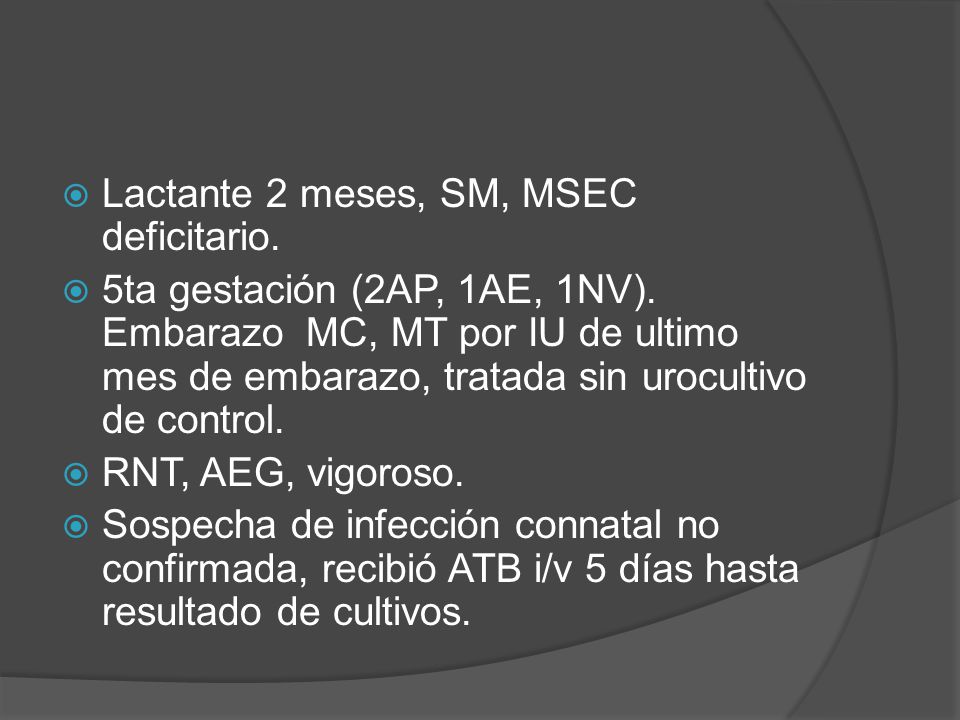 Lactante 2 meses, SM, MSEC deficitario.

5ta gestación (2AP, 1AE, 1NV). Embarazo MC, MT por IU de ultimo mes de embarazo, tratada sin urocultivo de control.

RNT, AEG, vigoroso.

Sospecha de infección connatal no confirmada, recibió ATB i/v 5 días hasta resultado de cultivos.